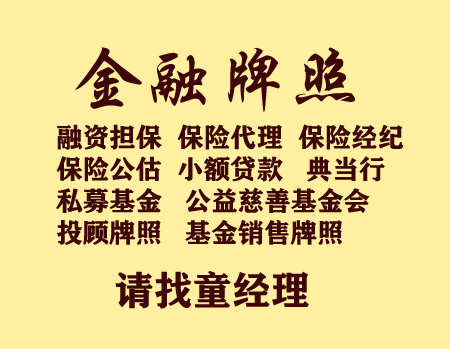 金融牌照

融资担保 保险代理 保险经纪
保险公估 小额贷款 典当行
私募基金 公益慈善基金会
投顾牌照 基金销售牌照

请找童经理